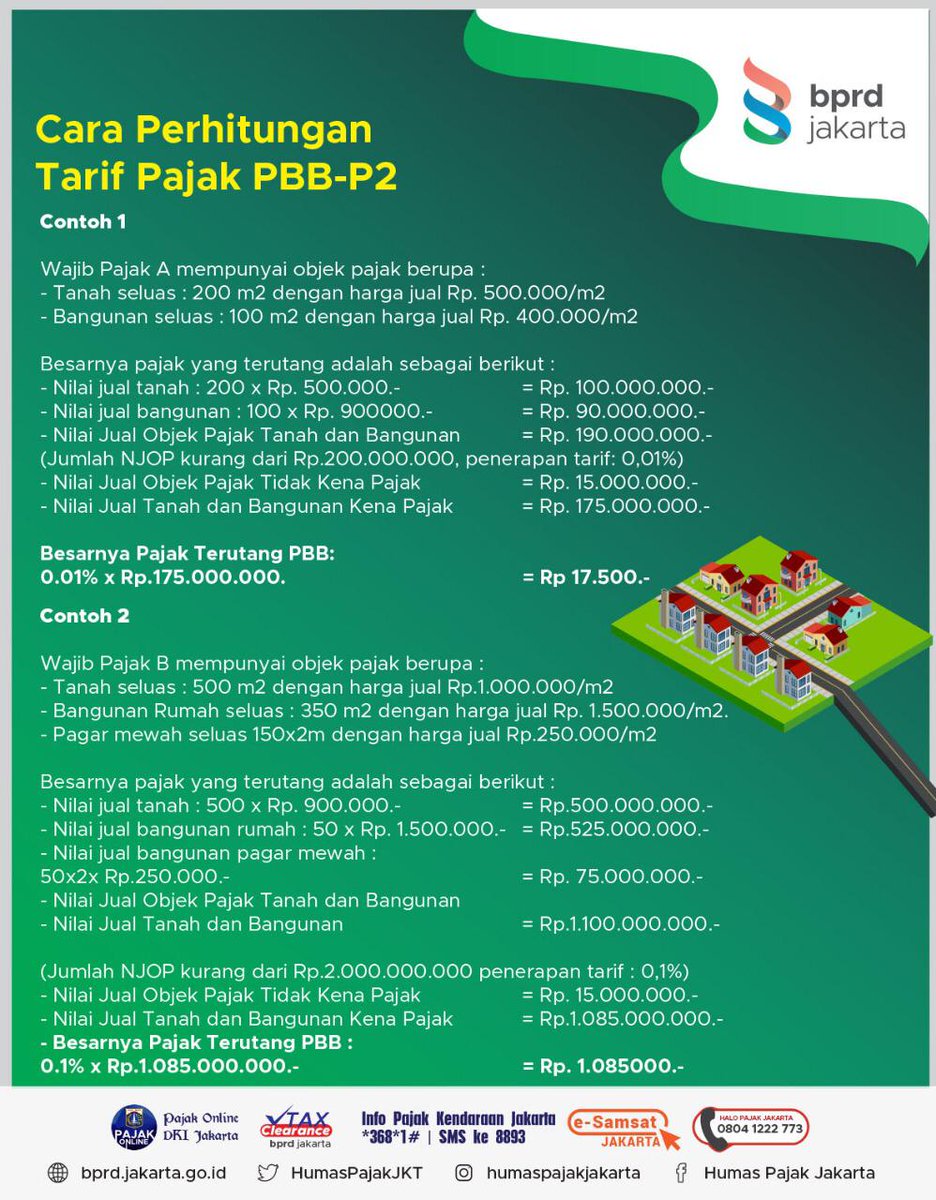 bprd jakarta

Cara Perhitungan Tarif Pajak PBB-P2

Contoh 1

Wajib Pajak A mempunyai objek pajak berupa :
- Tanah seluas : 200 m2 dengan harga jual Rp. 500.000/m2
- Bangunan seluas : 100 m2 dengan harga jual Rp. 400.000/m2

Besarnya pajak yang terutang adalah sebagai berikut :
- Nilai jual tanah : 200 x Rp. 500.000.- = Rp. 100.000.000.-
- Nilai jual bangunan : 100 x Rp. 900000.- = Rp. 90.000.000.-
- Nilai Jual Objek Pajak Tanah dan Bangunan = Rp. 190.000.000.-
(Jumlah NJOP kurang dari Rp.200.000.000, penerapan tarif: 0,01%)
- Nilai Jual Objek Pajak Tidak Kena Pajak = Rp. 15.000.000.-
- Nilai Jual Tanah dan Bangunan Kena Pajak = Rp. 175.000.000.-

Besarnya Pajak Terutang PBB:
0.01% x Rp.175.000.000. = Rp 17.500.-

Contoh 2

Wajib Pajak B mempunyai objek pajak berupa :
- Tanah seluas : 500 m2 dengan harga jual Rp.1.000.000/m2
- Bangunan Rumah seluas : 350 m2 dengan harga jual Rp. 1.500.000/m2.
- Pagar mewah seluas 150x2m dengan harga jual Rp.250.000/m2

Besarnya pajak yang terutang adalah sebagai berikut :
- Nilai jual tanah : 500 x Rp. 900.000.- = Rp.500.000.000.-
- Nilai jual bangunan rumah : 50 x Rp. 1.500.000.- = Rp.525.000.000.-
- Nilai jual bangunan pagar mewah :
50x2x Rp.250.000.- = Rp. 75.000.000.-
- Nilai Jual Objek Pajak Tanah dan Bangunan
- Nilai Jual Tanah dan Bangunan = Rp.1.100.000.000.-

(Jumlah NJOP kurang dari Rp.2.000.000.000 penerapan tarif : 0,1%)
- Nilai Jual Objek Pajak Tidak Kena Pajak = Rp. 15.000.000.-
- Nilai Jual Tanah dan Bangunan Kena Pajak = Rp.1.085.000.000.-
- Besarnya Pajak Terutang PBB :
0.1% x Rp.1.085.000.000.- = Rp. 1.085000.-

PAJAK ONLINE Pajak Online DKI Jakarta TAX Clearance bprd jakarta Info Pajak Kendaraan Jakarta *368*1# | SMS ke 8893 e-Samsat JAKARTA HALO PAJAK JAKARTA 0804 1222 773

bprd.jakarta.go.id HumasPajakJKT humaspajakjakarta Humas Pajak Jakarta